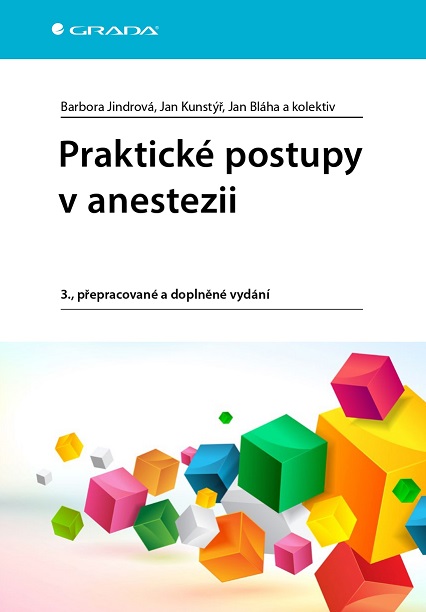 GRADA

Barbora Jindrová, Jan Kunstýř, Jan Bláha a kolektiv

Praktické postupy v anestezii

3., přepracované a doplněné vydání